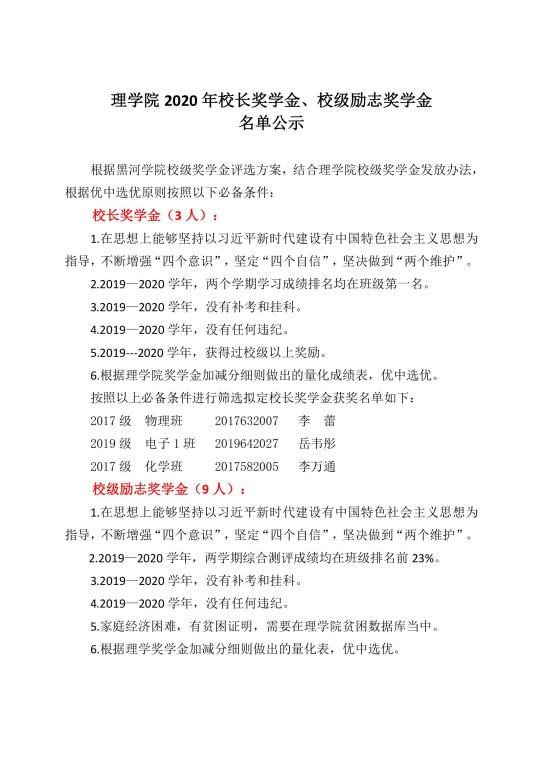 理学院 2020 年校长奖学金、校级励志奖学金
名单公示

根据黑河学院校级奖学金评选方案，结合理学院校级奖学金发放办法，根据优中选优原则按照以下必备条件：

校长奖学金（3 人）：

1.在思想上能够坚持以习近平新时代建设有中国特色社会主义思想为指导，不断增强“四个意识”，坚定“四个自信”，坚决做到“两个维护”。

2.2019—2020 学年，两个学期学习成绩排名均在班级第一名。

3.2019—2020 学年，没有补考和挂科。

4.2019—2020 学年，没有任何违纪。

5.2019---2020 学年，获得过校级以上奖励。

6.根据理学院奖学金加减分细则做出的量化成绩表，优中选优。

按照以上必备条件进行筛选拟定校长奖学金获奖名单如下：

2017 级　物理班　2017632007　李　蕾

2019 级　电子 1 班　2019642027　岳韦彤

2017 级　化学班　2017582005　李万通

校级励志奖学金（9 人）：

1.在思想上能够坚持以习近平新时代建设有中国特色社会主义思想为指导，不断增强“四个意识”，坚定“四个自信”，坚决做到“两个维护”。

2.2019—2020 学年，两学期综合测评成绩均在班级排名前 23%。

3.2019—2020 学年，没有补考和挂科。

4.2019—2020 学年，没有任何违纪。

5.家庭经济困难，有贫困证明，需要在理学院贫困数据库当中。

6.根据理学奖学金加减分细则做出的量化表，优中选优。